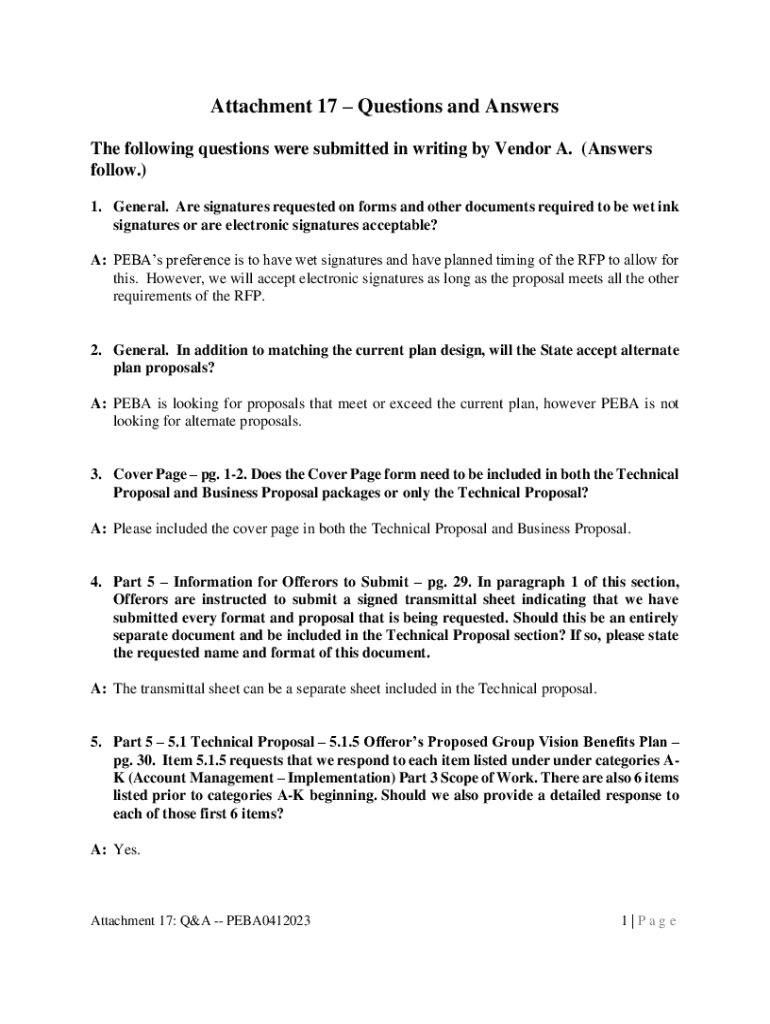 Attachment 17 – Questions and Answers

The following questions were submitted in writing by Vendor A. (Answers follow.)

1. General. Are signatures requested on forms and other documents required to be wet ink signatures or are electronic signatures acceptable?

A: PEBA's preference is to have wet signatures and have planned timing of the RFP to allow for this. However, we will accept electronic signatures as long as the proposal meets all the other requirements of the RFP.

2. General. In addition to matching the current plan design, will the State accept alternate plan proposals?

A: PEBA is looking for proposals that meet or exceed the current plan, however PEBA is not looking for alternate proposals.

3. Cover Page – pg. 1-2. Does the Cover Page form need to be included in both the Technical Proposal and Business Proposal packages or only the Technical Proposal?

A: Please included the cover page in both the Technical Proposal and Business Proposal.

4. Part 5 – Information for Offerors to Submit – pg. 29. In paragraph 1 of this section, Offerors are instructed to submit a signed transmittal sheet indicating that we have submitted every format and proposal that is being requested. Should this be an entirely separate document and be included in the Technical Proposal section? If so, please state the requested name and format of this document.

A: The transmittal sheet can be a separate sheet included in the Technical proposal.

5. Part 5 – 5.1 Technical Proposal – 5.1.5 Offeror's Proposed Group Vision Benefits Plan – pg. 30. Item 5.1.5 requests that we respond to each item listed under under categories A-K (Account Management – Implementation) Part 3 Scope of Work. There are also 6 items listed prior to categories A-K beginning. Should we also provide a detailed response to each of those first 6 items?

A: Yes.

Attachment 17: Q&A -- PEBA0412023

1 | P a g e